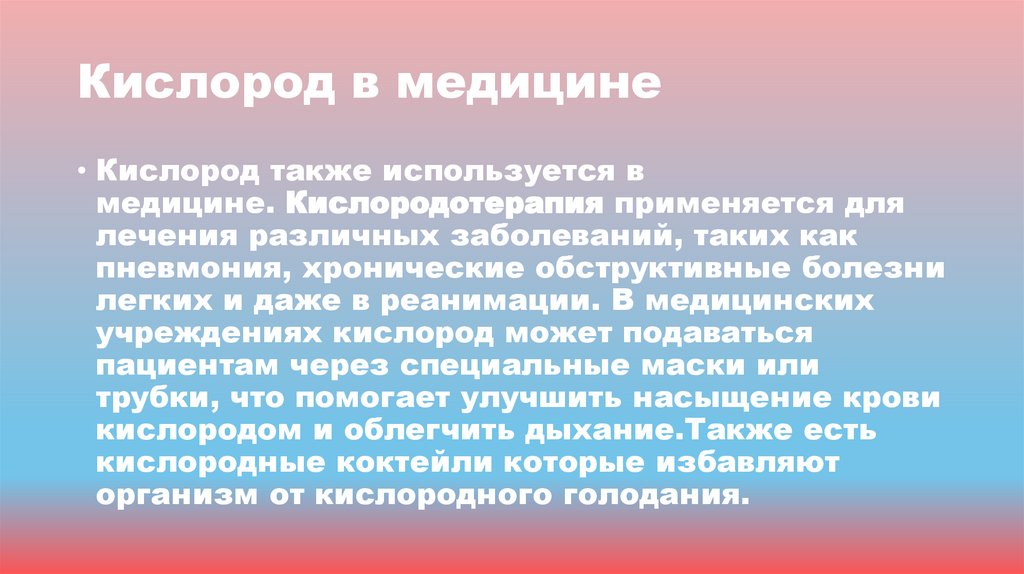 Кислород в медицине

• Кислород также используется в медицине. Кислородотерапия применяется для лечения различных заболеваний, таких как пневмония, хронические обструктивные болезни легких и даже в реанимации. В медицинских учреждениях кислород может подаваться пациентам через специальные маски или трубки, что помогает улучшить насыщение крови кислородом и облегчить дыхание.Также есть кислородные коктейли которые избавляют организм от кислородного голодания.